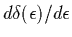 $d\delta(\epsilon)/d\epsilon$